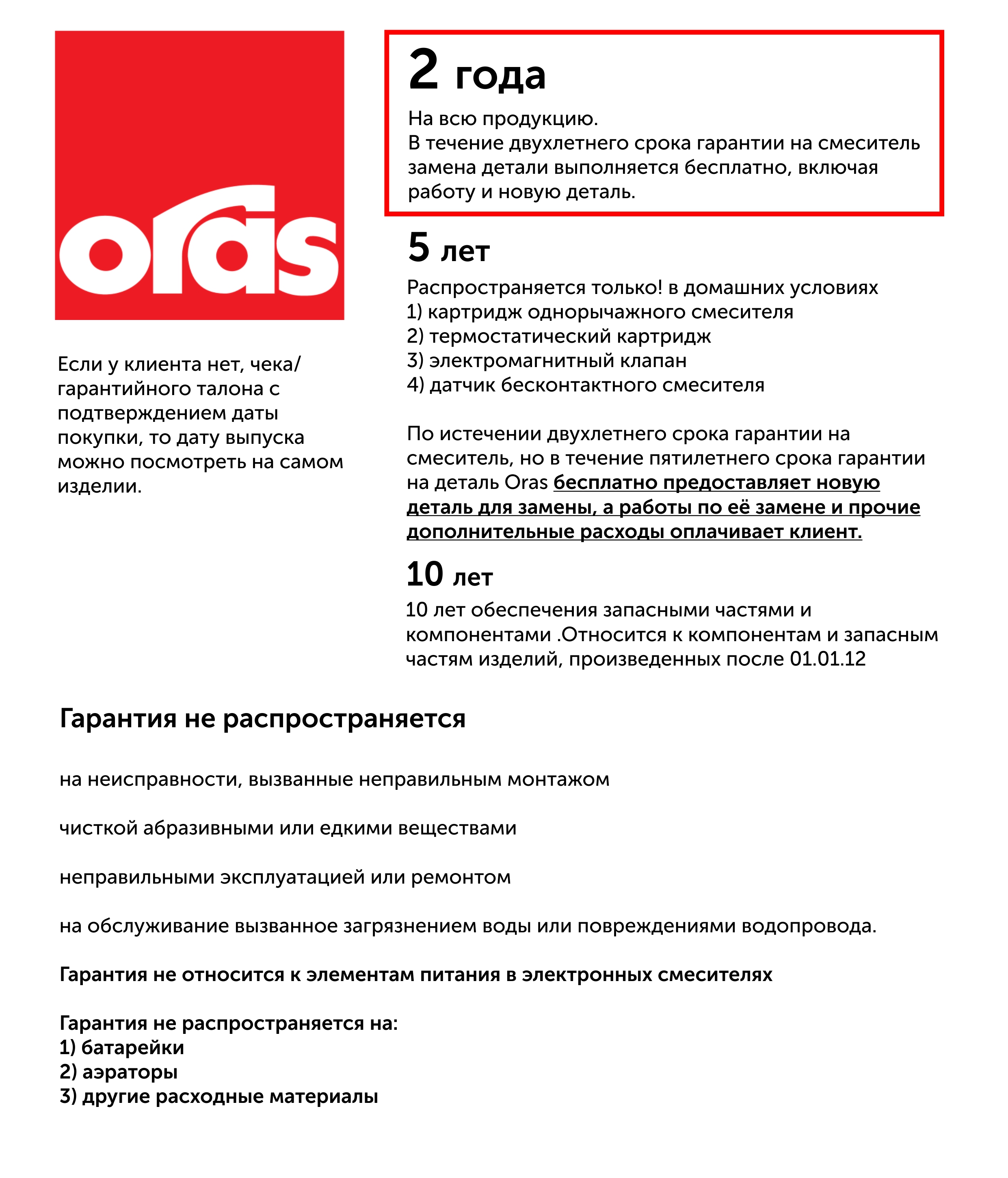 oras

Если у клиента нет, чека/ гарантийного талона с подтверждением даты покупки, то дату выпуска можно посмотреть на самом изделии.

2 года

На всю продукцию.
В течение двухлетнего срока гарантии на смеситель замена детали выполняется бесплатно, включая работу и новую деталь.

5 лет

Распространяется только! в домашних условиях
1) картридж однорычажного смесителя
2) термостатический картридж
3) электромагнитный клапан
4) датчик бесконтактного смесителя

По истечении двухлетнего срока гарантии на смеситель, но в течение пятилетнего срока гарантии на деталь Oras бесплатно предоставляет новую деталь для замены, а работы по её замене и прочие дополнительные расходы оплачивает клиент.

10 лет

10 лет обеспечения запасными частями и компонентами .Относится к компонентам и запасным частям изделий, произведенных после 01.01.12

Гарантия не распространяется

на неисправности, вызванные неправильным монтажом

чисткой абразивными или едкими веществами

неправильными эксплуатацией или ремонтом

на обслуживание вызванное загрязнением воды или повреждениями водопровода.

Гарантия не относится к элементам питания в электронных смесителях

Гарантия не распространяется на:
1) батарейки
2) аэраторы
3) другие расходные материалы